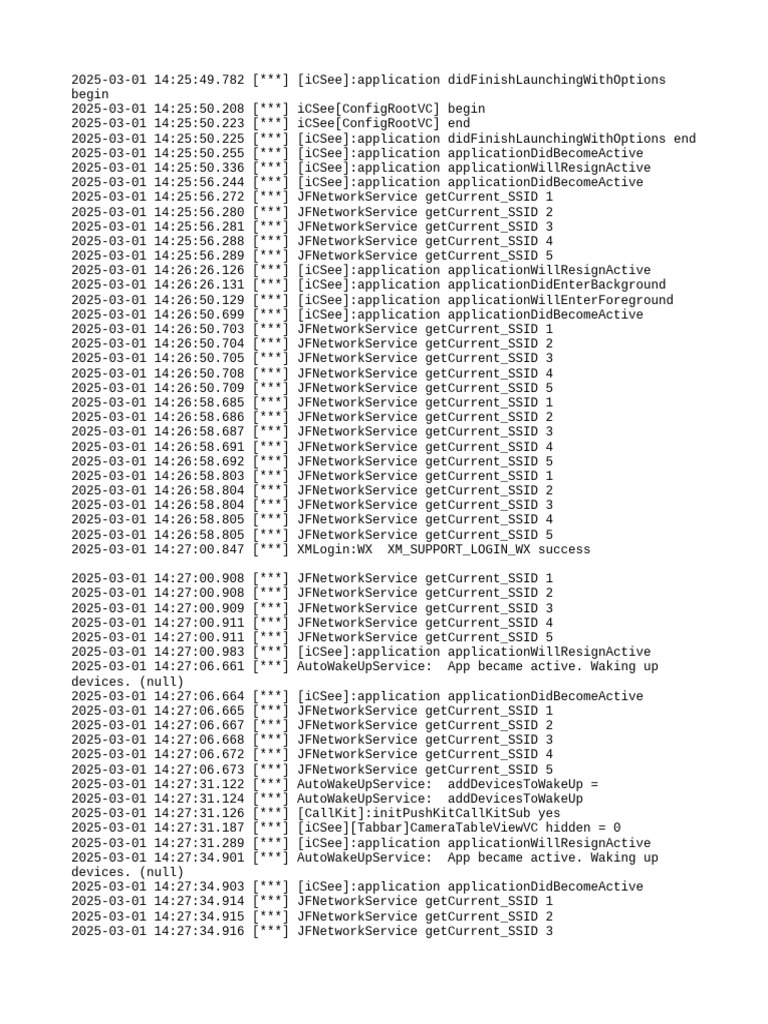 2025-03-01 14:25:49.782 [***] [iCSee]:application didFinishLaunchingWithOptions begin
2025-03-01 14:25:50.208 [***] iCSee[ConfigRootVC] begin
2025-03-01 14:25:50.223 [***] iCSee[ConfigRootVC] end
2025-03-01 14:25:50.225 [***] [iCSee]:application didFinishLaunchingWithOptions end
2025-03-01 14:25:50.255 [***] [iCSee]:application applicationDidBecomeActive
2025-03-01 14:25:50.336 [***] [iCSee]:application applicationWillResignActive
2025-03-01 14:25:56.244 [***] [iCSee]:application applicationDidBecomeActive
2025-03-01 14:25:56.272 [***] JFNetworkService getCurrent_SSID 1
2025-03-01 14:25:56.280 [***] JFNetworkService getCurrent_SSID 2
2025-03-01 14:25:56.281 [***] JFNetworkService getCurrent_SSID 3
2025-03-01 14:25:56.288 [***] JFNetworkService getCurrent_SSID 4
2025-03-01 14:25:56.289 [***] JFNetworkService getCurrent_SSID 5
2025-03-01 14:26:26.126 [***] [iCSee]:application applicationWillResignActive
2025-03-01 14:26:26.131 [***] [iCSee]:application applicationDidEnterBackground
2025-03-01 14:26:50.129 [***] [iCSee]:application applicationWillEnterForeground
2025-03-01 14:26:50.699 [***] [iCSee]:application applicationDidBecomeActive
2025-03-01 14:26:50.703 [***] JFNetworkService getCurrent_SSID 1
2025-03-01 14:26:50.704 [***] JFNetworkService getCurrent_SSID 2
2025-03-01 14:26:50.705 [***] JFNetworkService getCurrent_SSID 3
2025-03-01 14:26:50.708 [***] JFNetworkService getCurrent_SSID 4
2025-03-01 14:26:50.709 [***] JFNetworkService getCurrent_SSID 5
2025-03-01 14:26:58.685 [***] JFNetworkService getCurrent_SSID 1
2025-03-01 14:26:58.686 [***] JFNetworkService getCurrent_SSID 2
2025-03-01 14:26:58.687 [***] JFNetworkService getCurrent_SSID 3
2025-03-01 14:26:58.691 [***] JFNetworkService getCurrent_SSID 4
2025-03-01 14:26:58.692 [***] JFNetworkService getCurrent_SSID 5
2025-03-01 14:26:58.803 [***] JFNetworkService getCurrent_SSID 1
2025-03-01 14:26:58.804 [***] JFNetworkService getCurrent_SSID 2
2025-03-01 14:26:58.804 [***] JFNetworkService getCurrent_SSID 3
2025-03-01 14:26:58.805 [***] JFNetworkService getCurrent_SSID 4
2025-03-01 14:26:58.805 [***] JFNetworkService getCurrent_SSID 5
2025-03-01 14:27:00.847 [***] XMLogin:WX  XM_SUPPORT_LOGIN_WX success

2025-03-01 14:27:00.908 [***] JFNetworkService getCurrent_SSID 1
2025-03-01 14:27:00.908 [***] JFNetworkService getCurrent_SSID 2
2025-03-01 14:27:00.909 [***] JFNetworkService getCurrent_SSID 3
2025-03-01 14:27:00.911 [***] JFNetworkService getCurrent_SSID 4
2025-03-01 14:27:00.911 [***] JFNetworkService getCurrent_SSID 5
2025-03-01 14:27:00.983 [***] [iCSee]:application applicationWillResignActive
2025-03-01 14:27:06.661 [***] AutoWakeUpService:  App became active. Waking up devices. (null)
2025-03-01 14:27:06.664 [***] [iCSee]:application applicationDidBecomeActive
2025-03-01 14:27:06.665 [***] JFNetworkService getCurrent_SSID 1
2025-03-01 14:27:06.667 [***] JFNetworkService getCurrent_SSID 2
2025-03-01 14:27:06.668 [***] JFNetworkService getCurrent_SSID 3
2025-03-01 14:27:06.672 [***] JFNetworkService getCurrent_SSID 4
2025-03-01 14:27:06.673 [***] JFNetworkService getCurrent_SSID 5
2025-03-01 14:27:31.122 [***] AutoWakeUpService:  addDevicesToWakeUp =
2025-03-01 14:27:31.124 [***] AutoWakeUpService:  addDevicesToWakeUp
2025-03-01 14:27:31.126 [***] [CallKit]:initPushKitCallKitSub yes
2025-03-01 14:27:31.187 [***] [iCSee][Tabbar]CameraTableViewVC hidden = 0
2025-03-01 14:27:31.289 [***] [iCSee]:application applicationWillResignActive
2025-03-01 14:27:34.901 [***] AutoWakeUpService:  App became active. Waking up devices. (null)
2025-03-01 14:27:34.903 [***] [iCSee]:application applicationDidBecomeActive
2025-03-01 14:27:34.914 [***] JFNetworkService getCurrent_SSID 1
2025-03-01 14:27:34.915 [***] JFNetworkService getCurrent_SSID 2
2025-03-01 14:27:34.916 [***] JFNetworkService getCurrent_SSID 3